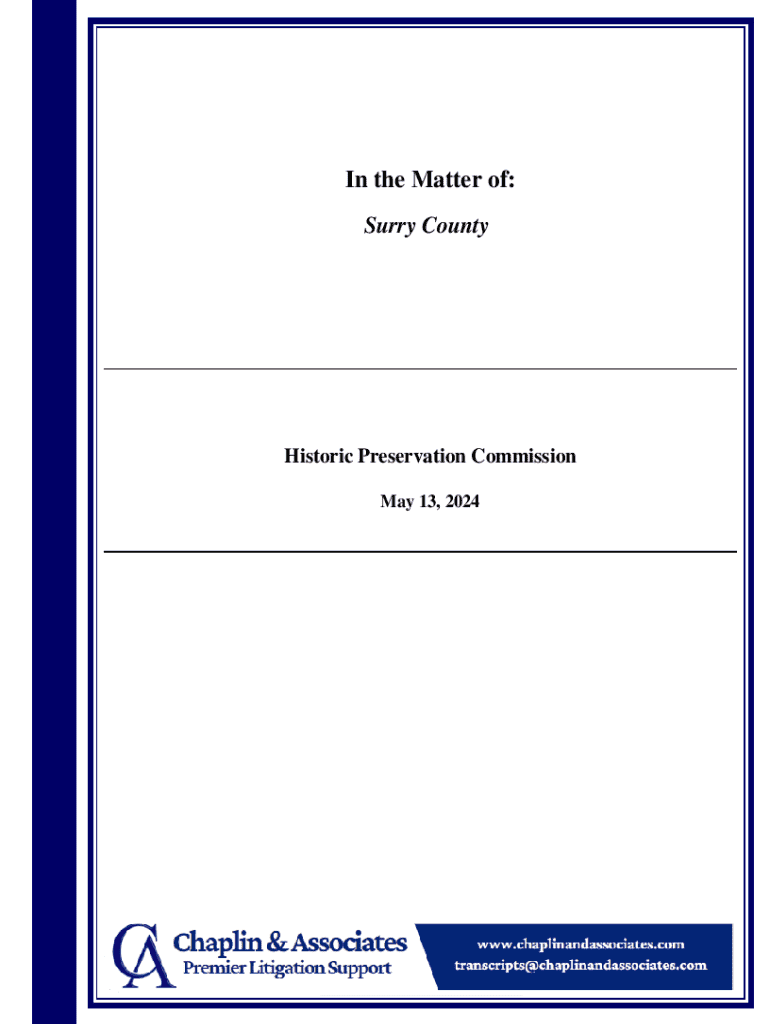 In the Matter of:

Surry County

Historic Preservation Commission

May 13, 2024

CA Chaplin & Associates
Premier Litigation Support

www.chaplinandassociates.com
transcripts@chaplinandassociates.com